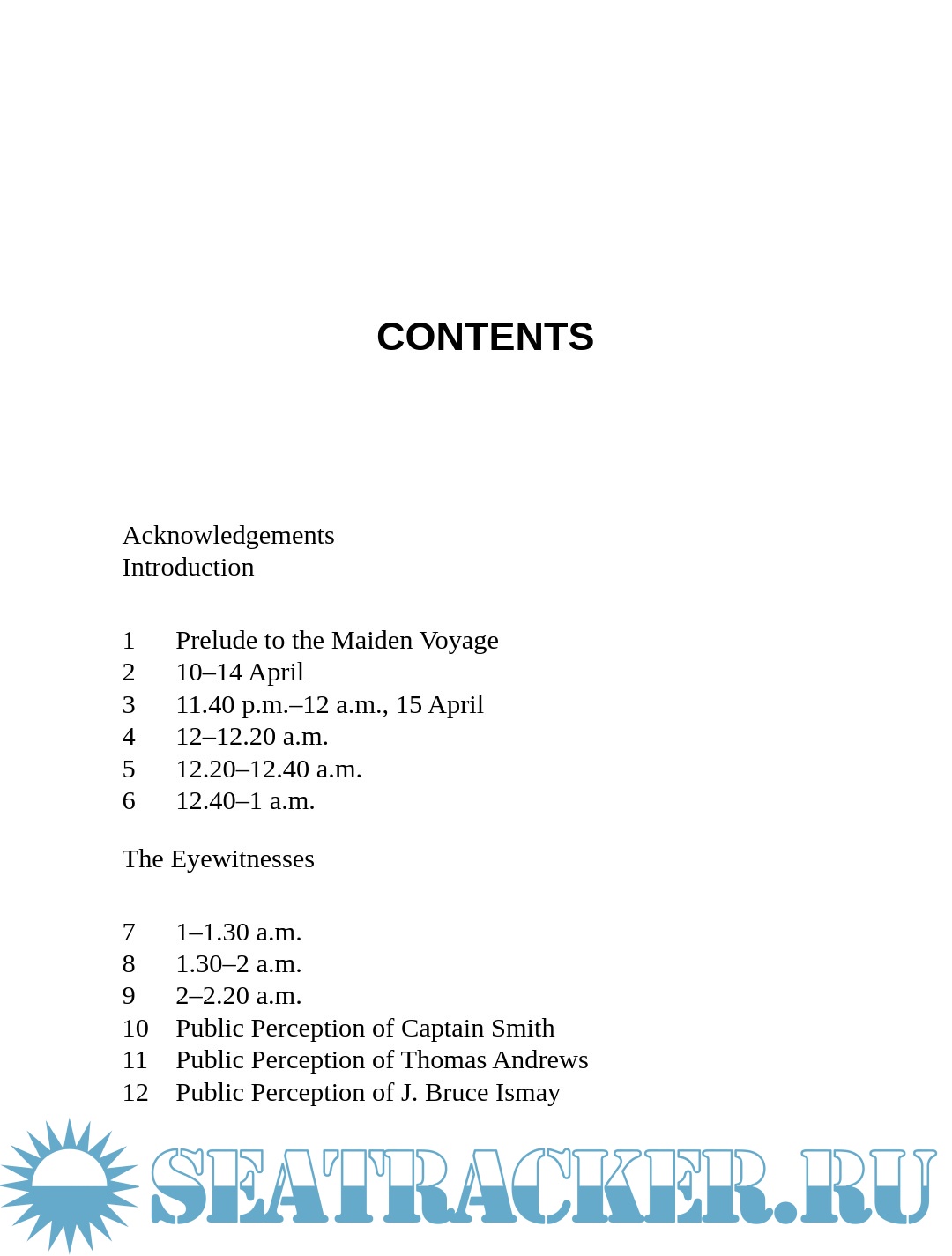 CONTENTS

Acknowledgements
Introduction

1 Prelude to the Maiden Voyage
2 10–14 April
3 11.40 p.m.–12 a.m., 15 April
4 12–12.20 a.m.
5 12.20–12.40 a.m.
6 12.40–1 a.m.

The Eyewitnesses

7 1–1.30 a.m.
8 1.30–2 a.m.
9 2–2.20 a.m.
10 Public Perception of Captain Smith
11 Public Perception of Thomas Andrews
12 Public Perception of J. Bruce Ismay

SEATRACKER.RU